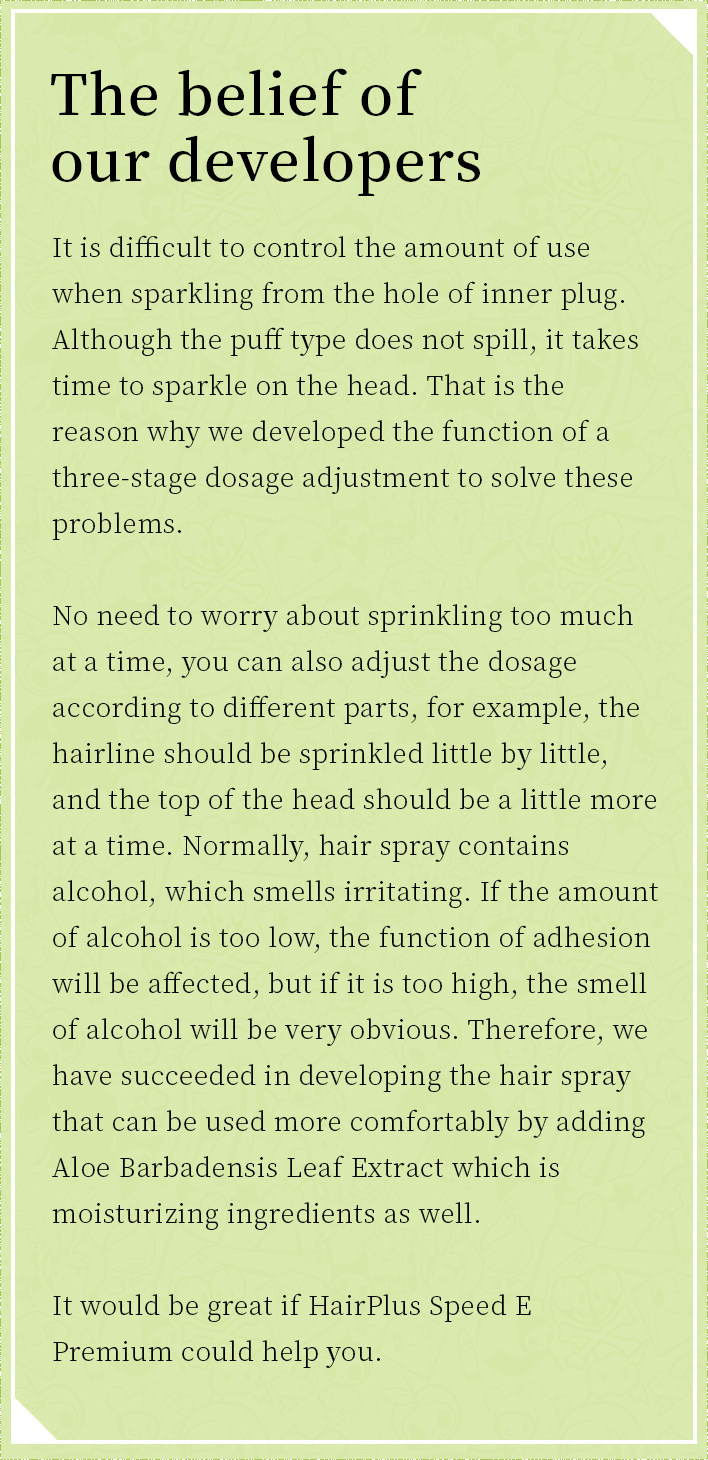 The belief of our developers

It is difficult to control the amount of use when sparkling from the hole of inner plug. Although the puff type does not spill, it takes time to sparkle on the head. That is the reason why we developed the function of a three-stage dosage adjustment to solve these problems.

No need to worry about sprinkling too much at a time, you can also adjust the dosage according to different parts, for example, the hairline should be sprinkled little by little, and the top of the head should be a little more at a time. Normally, hair spray contains alcohol, which smells irritating. If the amount of alcohol is too low, the function of adhesion will be affected, but if it is too high, the smell of alcohol will be very obvious. Therefore, we have succeeded in developing the hair spray that can be used more comfortably by adding Aloe Barbadensis Leaf Extract which is moisturizing ingredients as well.

It would be great if HairPlus Speed E Premium could help you.